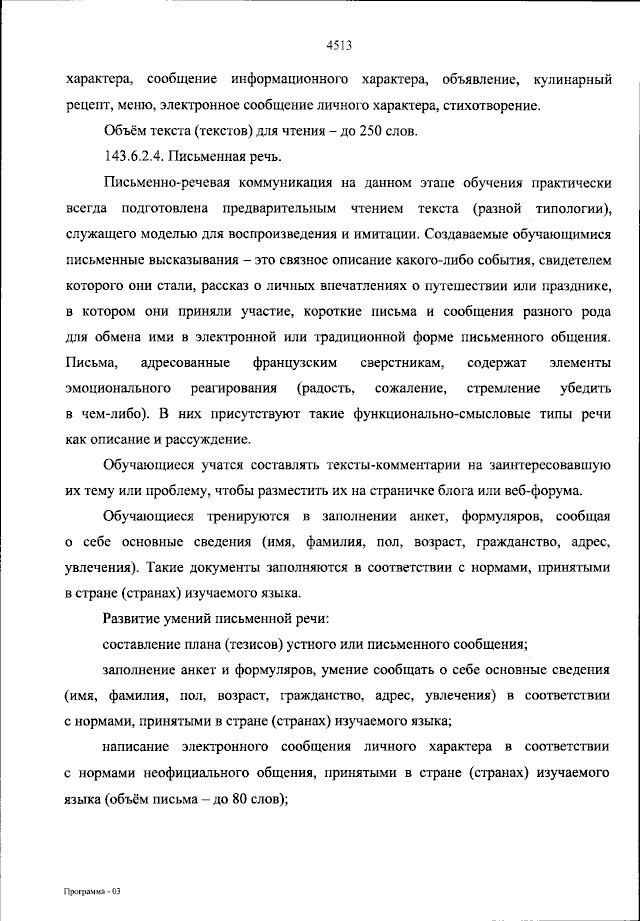 4513

характера, сообщение информационного характера, объявление, кулинарный рецепт, меню, электронное сообщение личного характера, стихотворение.

Объём текста (текстов) для чтения – до 250 слов.

143.6.2.4. Письменная речь.

Письменно-речевая коммуникация на данном этапе обучения практически всегда подготовлена предварительным чтением текста (разной типологии), служащего моделью для воспроизведения и имитации. Создаваемые обучающимися письменные высказывания – это связное описание какого-либо события, свидетелем которого они стали, рассказ о личных впечатлениях о путешествии или празднике, в котором они приняли участие, короткие письма и сообщения разного рода для обмена ими в электронной или традиционной форме письменного общения. Письма, адресованные французским сверстникам, содержат элементы эмоционального реагирования (радость, сожаление, стремление убедить в чем-либо). В них присутствуют такие функционально-смысловые типы речи как описание и рассуждение.

Обучающиеся учатся составлять тексты-комментарии на заинтересовавшую их тему или проблему, чтобы разместить их на страничке блога или веб-форума.

Обучающиеся тренируются в заполнении анкет, формуляров, сообщая о себе основные сведения (имя, фамилия, пол, возраст, гражданство, адрес, увлечения). Такие документы заполняются в соответствии с нормами, принятыми в стране (странах) изучаемого языка.

Развитие умений письменной речи:

составление плана (тезисов) устного или письменного сообщения;

заполнение анкет и формуляров, умение сообщать о себе основные сведения (имя, фамилия, пол, возраст, гражданство, адрес, увлечения) в соответствии с нормами, принятыми в стране (странах) изучаемого языка;

написание электронного сообщения личного характера в соответствии с нормами неофициального общения, принятыми в стране (странах) изучаемого языка (объём письма – до 80 слов);

Программа - 03